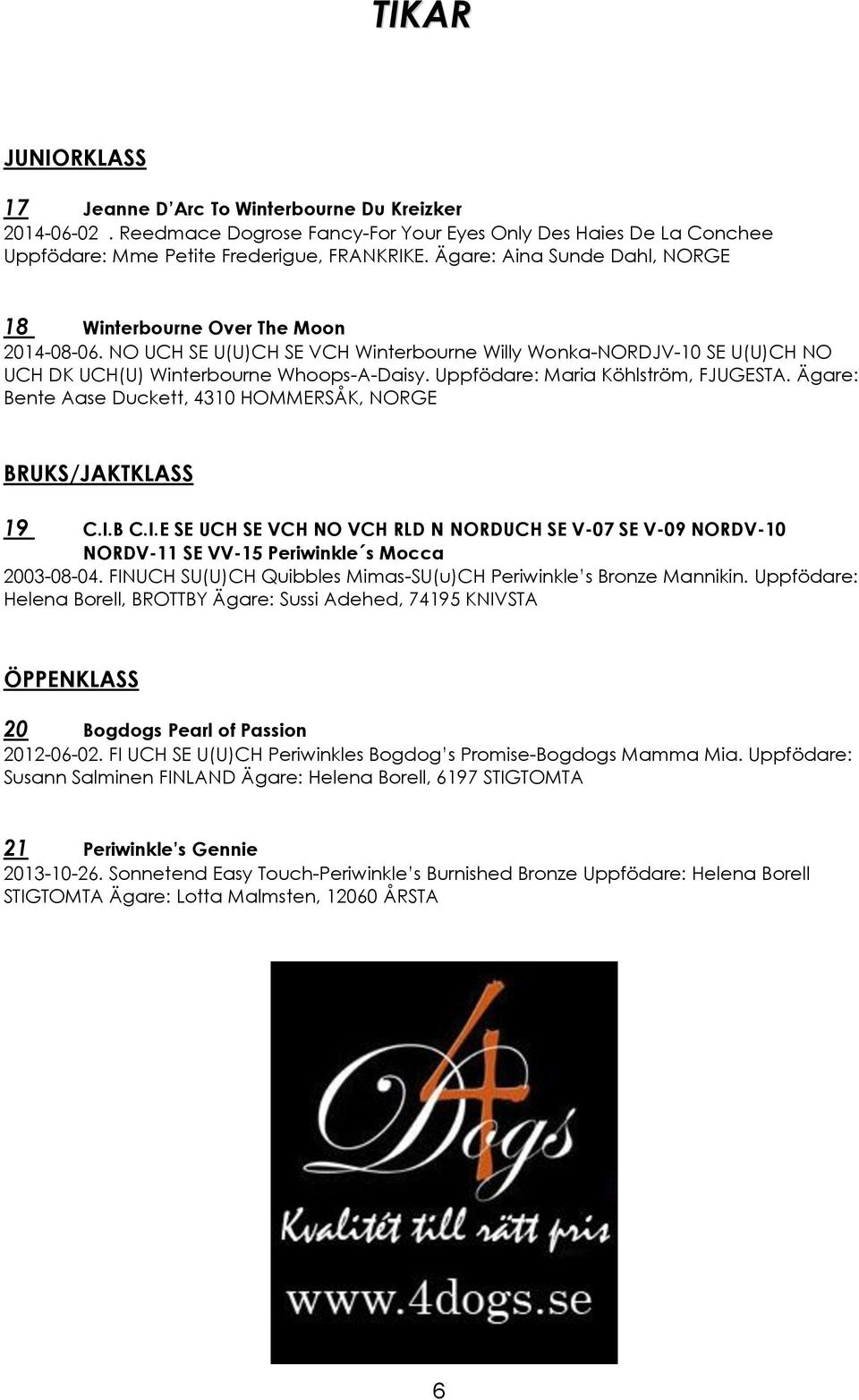 TIKAR

JUNIORKLASS

17 Jeanne D'Arc To Winterbourne Du Kreizker
2014-06-02 . Reedmace Dogrose Fancy-For Your Eyes Only Des Haies De La Conchee Uppfödare: Mme Petite Frederigue, FRANKRIKE. Ägare: Aina Sunde Dahl, NORGE

18 Winterbourne Over The Moon
2014-08-06. NO UCH SE U(U)CH SE VCH Winterbourne Willy Wonka-NORDJV-10 SE U(U)CH NO UCH DK UCH(U) Winterbourne Whoops-A-Daisy. Uppfödare: Maria Köhlström, FJUGESTA. Ägare: Bente Aase Duckett, 4310 HOMMERSÅK, NORGE

BRUKS/JAKTKLASS

19 C.I.B C.I.E SE UCH SE VCH NO VCH RLD N NORDUCH SE V-07 SE V-09 NORDV-10 NORDV-11 SE VV-15 Periwinkle´s Mocca
2003-08-04. FINUCH SU(U)CH Quibbles Mimas-SU(u)CH Periwinkle's Bronze Mannikin. Uppfödare: Helena Borell, BROTTBY Ägare: Sussi Adehed, 74195 KNIVSTA

ÖPPENKLASS

20 Bogdogs Pearl of Passion
2012-06-02. FI UCH SE U(U)CH Periwinkles Bogdog's Promise-Bogdogs Mamma Mia. Uppfödare: Susann Salminen FINLAND Ägare: Helena Borell, 6197 STIGTOMTA

21 Periwinkle's Gennie
2013-10-26. Sonnetend Easy Touch-Periwinkle's Burnished Bronze Uppfödare: Helena Borell STIGTOMTA Ägare: Lotta Malmsten, 12060 ÅRSTA

4 Dogs
Kvalitét till rätt pris
www.4dogs.se

6